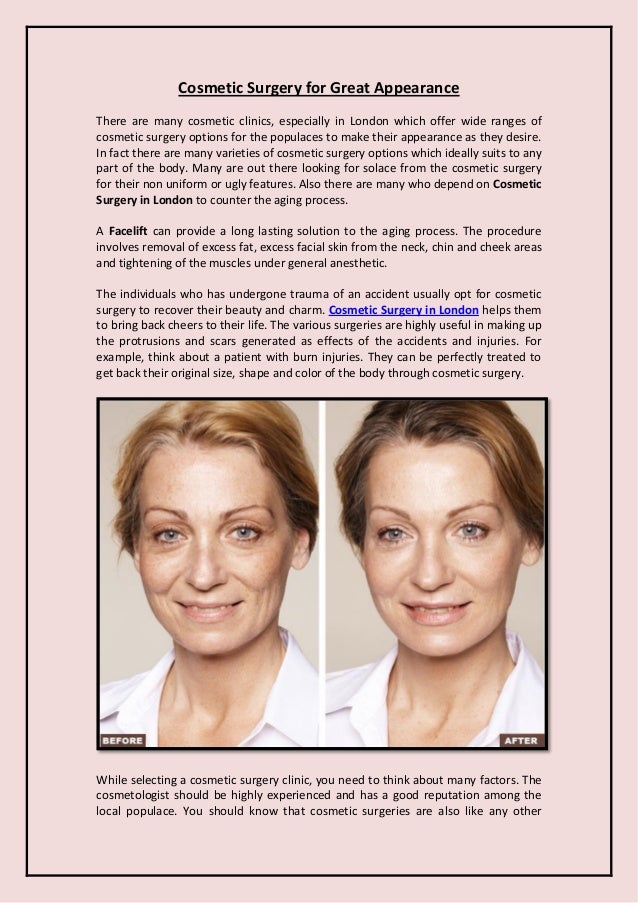 Cosmetic Surgery for Great Appearance

There are many cosmetic clinics, especially in London which offer wide ranges of cosmetic surgery options for the populaces to make their appearance as they desire. In fact there are many varieties of cosmetic surgery options which ideally suits to any part of the body. Many are out there looking for solace from the cosmetic surgery for their non uniform or ugly features. Also there are many who depend on Cosmetic Surgery in London to counter the aging process.

A Facelift can provide a long lasting solution to the aging process. The procedure involves removal of excess fat, excess facial skin from the neck, chin and cheek areas and tightening of the muscles under general anesthetic.

The individuals who has undergone trauma of an accident usually opt for cosmetic surgery to recover their beauty and charm. Cosmetic Surgery in London helps them to bring back cheers to their life. The various surgeries are highly useful in making up the protrusions and scars generated as effects of the accidents and injuries. For example, think about a patient with burn injuries. They can be perfectly treated to get back their original size, shape and color of the body through cosmetic surgery.

BEFORE

AFTER

While selecting a cosmetic surgery clinic, you need to think about many factors. The cosmetologist should be highly experienced and has a good reputation among the local populace. You should know that cosmetic surgeries are also like any other